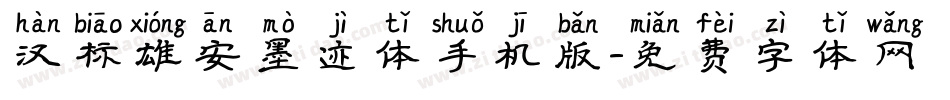 hàn biāo xióng ān mò jì tǐ shuǒ jī bǎn miǎn fèi zì tǐ wǎng
汉标雄安墨迹体手机版-免费字体网